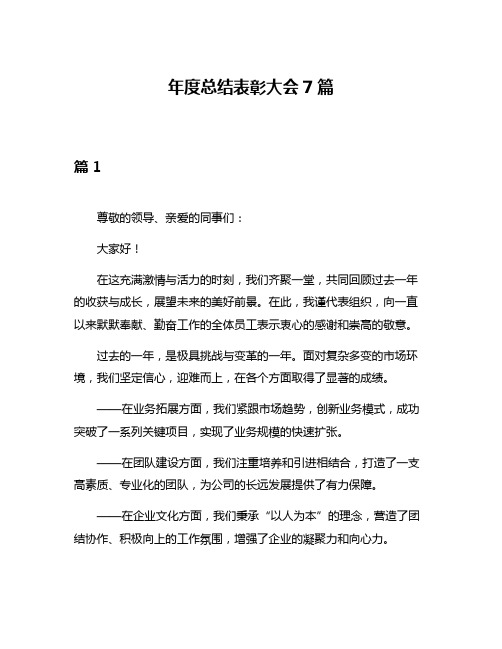 年度总结表彰大会 7 篇

篇 1

尊敬的领导、亲爱的同事们：

大家好！

在这充满激情与活力的时刻，我们齐聚一堂，共同回顾过去一年的收获与成长，展望未来的美好前景。在此，我谨代表组织，向一直以来默默奉献、勤奋工作的全体员工表示衷心的感谢和崇高的敬意。

过去的一年，是极具挑战与变革的一年。面对复杂多变的市场环境，我们坚定信心，迎难而上，在各个方面取得了显著的成绩。

——在业务拓展方面，我们紧跟市场趋势，创新业务模式，成功突破了一系列关键项目，实现了业务规模的快速扩张。

——在团队建设方面，我们注重培养和引进相结合，打造了一支高素质、专业化的团队，为公司的长远发展提供了有力保障。

——在企业文化方面，我们秉承“以人为本”的理念，营造了团结协作、积极向上的工作氛围，增强了企业的凝聚力和向心力。